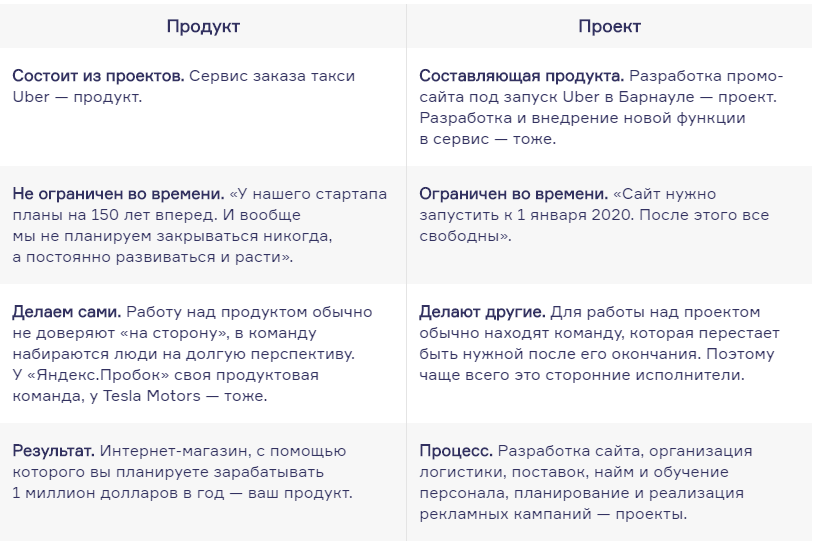 | Продукт | Проект |
|---|---|
| Состоит из проектов. Сервис заказа такси Uber — продукт. | Составляющая продукта. Разработка промо-сайта под запуск Uber в Барнауле — проект. Разработка и внедрение новой функции в сервис — тоже. |
| Не ограничен во времени. «У нашего стартапа планы на 150 лет вперед. И вообще мы не планируем закрываться никогда, а постоянно развиваться и расти». | Ограничен во времени. «Сайт нужно запустить к 1 января 2020. После этого все свободны». |
| Делаем сами. Работу над продуктом обычно не доверяют «на сторону», в команду набираются люди на долгую перспективу. У «Яндекс.Пробок» своя продуктовая команда, у Tesla Motors — тоже. | Делают другие. Для работы над проектом обычно находят команду, которая перестает быть нужной после его окончания. Поэтому чаще всего это сторонние исполнители. |
| Результат. Интернет-магазин, с помощью которого вы планируете зарабатывать 1 миллион долларов в год — ваш продукт. | Процесс. Разработка сайта, организация логистики, поставок, найм и обучение персонала, планирование и реализация рекламных кампаний — проекты. |